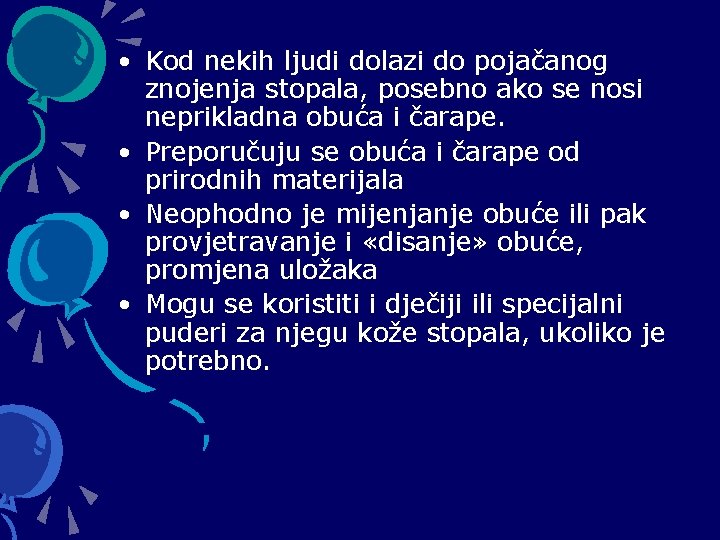 • Kod nekih ljudi dolazi do pojačanog znojenja stopala, posebno ako se nosi neprikladna obuća i čarape.

• Preporučuju se obuća i čarape od prirodnih materijala

• Neophodno je mijenjanje obuće ili pak provjetravanje i «disanje» obuće, promjena uložaka

• Mogu se koristiti i dječiji ili specijalni puderi za njegu kože stopala, ukoliko je potrebno.